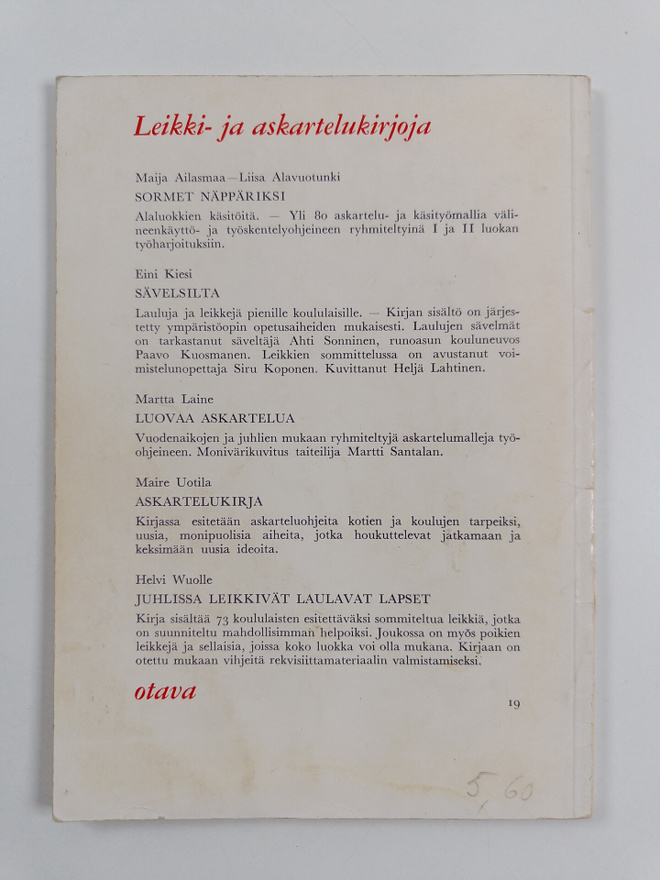 Leikki- ja askartelukirjoja

Maija Ailasmaa—Liisa Alavuotunki
SORMET NÄPPÄRIKSI

Alaluokkien käsitöitä. — Yli 80 askartelu- ja käsityömallia välineenkäyttö- ja työskentelyohjeineen ryhmiteltyinä I ja II luokan työharjoituksiin.

Eini Kiesi
SÄVELSILTA

Lauluja ja leikkejä pienille koululaisille. — Kirjan sisältö on järjestetty ympäristöopin opetusaiheiden mukaisesti. Laulujen sävelmät on tarkastanut säveltäjä Ahti Sonninen, runoasun kouluneuvos Paavo Kuosmanen. Leikkien sommittelussa on avustanut voimistelunopettaja Siru Koponen. Kuvittanut Heljä Lahtinen.

Martta Laine
LUOVAA ASKARTELUA

Vuodenaikojen ja juhlien mukaan ryhmiteltyjä askartelumalleja työohjeineen. Monivärikuvitus taiteilija Martti Santalan.

Maire Uotila
ASKARTELUKIRJA

Kirjassa esitetään askarteluohjeita kotien ja koulujen tarpeiksi, uusia, monipuolisia aiheita, jotka houkuttelevat jatkamaan ja keksimään uusia ideoita.

Helvi Wuolle
JUHLISSA LEIKKIVÄT LAULAVAT LAPSET

Kirja sisältää 73 koululaisten esitettäväksi sommiteltua leikkiä, jotka on suunniteltu mahdollisimman helpoiksi. Joukossa on myös poikien leikkejä ja sellaisia, joissa koko luokka voi olla mukana. Kirjaan on otettu mukaan vihjeitä rekvisiittamateriaalin valmistamiseksi.

otava

19

5,60